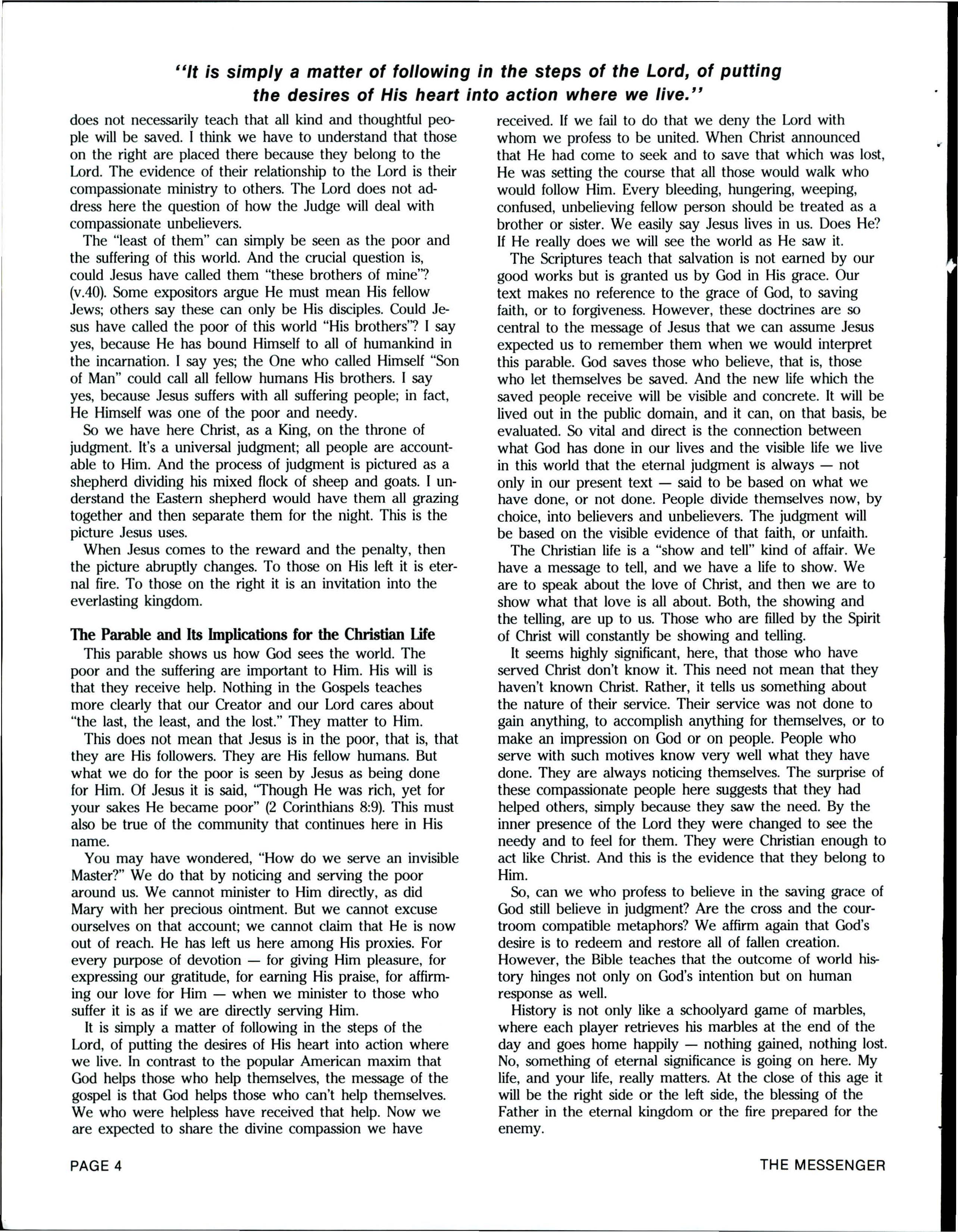 "It is simply a matter of following in the steps of the Lord, of putting the desires of His heart into action where we live."

does not necessarily teach that all kind and thoughtful people will be saved. I think we have to understand that those on the right are placed there because they belong to the Lord. The evidence of their relationship to the Lord is their compassionate ministry to others. The Lord does not address here the question of how the Judge will deal with compassionate unbelievers.

The "least of them" can simply be seen as the poor and the suffering of this world. And the crucial question is, could Jesus have called them "these brothers of mine"? (v.40). Some expositors argue He must mean His fellow Jews; others say these can only be His disciples. Could Jesus have called the poor of this world "His brothers"? I say yes, because He has bound Himself to all of humankind in the incarnation. I say yes; the One who called Himself "Son of Man" could call all fellow humans His brothers. I say yes, because Jesus suffers with all suffering people; in fact, He Himself was one of the poor and needy.

So we have here Christ, as a King, on the throne of judgment. It's a universal judgment; all people are accountable to Him. And the process of judgment is pictured as a shepherd dividing his mixed flock of sheep and goats. I understand the Eastern shepherd would have them all grazing together and then separate them for the night. This is the picture Jesus uses.

When Jesus comes to the reward and the penalty, then the picture abruptly changes. To those on His left it is eternal fire. To those on the right it is an invitation into the everlasting kingdom.

The Parable and Its Implications for the Christian Life

This parable shows us how God sees the world. The poor and the suffering are important to Him. His will is that they receive help. Nothing in the Gospels teaches more clearly that our Creator and our Lord cares about "the last, the least, and the lost." They matter to Him.

This does not mean that Jesus is in the poor, that is, that they are His followers. They are His fellow humans. But what we do for the poor is seen by Jesus as being done for Him. Of Jesus it is said, "Though He was rich, yet for your sakes He became poor" (2 Corinthians 8:9). This must also be true of the community that continues here in His name.

You may have wondered, "How do we serve an invisible Master?" We do that by noticing and serving the poor around us. We cannot minister to Him directly, as did Mary with her precious ointment. But we cannot excuse ourselves on that account; we cannot claim that He is now out of reach. He has left us here among His proxies. For every purpose of devotion — for giving Him pleasure, for expressing our gratitude, for earning His praise, for affirming our love for Him — when we minister to those who suffer it is as if we are directly serving Him.

It is simply a matter of following in the steps of the Lord, of putting the desires of His heart into action where we live. In contrast to the popular American maxim that God helps those who help themselves, the message of the gospel is that God helps those who can't help themselves. We who were helpless have received that help. Now we are expected to share the divine compassion we have received. If we fail to do that we deny the Lord with whom we profess to be united. When Christ announced that He had come to seek and to save that which was lost, He was setting the course that all those would walk who would follow Him. Every bleeding, hungering, weeping, confused, unbelieving fellow person should be treated as a brother or sister. We easily say Jesus lives in us. Does He? If He really does we will see the world as He saw it.

The Scriptures teach that salvation is not earned by our good works but is granted us by God in His grace. Our text makes no reference to the grace of God, to saving faith, or to forgiveness. However, these doctrines are so central to the message of Jesus that we can assume Jesus expected us to remember them when we would interpret this parable. God saves those who believe, that is, those who let themselves be saved. And the new life which the saved people receive will be visible and concrete. It will be lived out in the public domain, and it can, on that basis, be evaluated. So vital and direct is the connection between what God has done in our lives and the visible life we live in this world that the eternal judgment is always — not only in our present text — said to be based on what we have done, or not done. People divide themselves now, by choice, into believers and unbelievers. The judgment will be based on the visible evidence of that faith, or unfaith.

The Christian life is a "show and tell" kind of affair. We have a message to tell, and we have a life to show. We are to speak about the love of Christ, and then we are to show what that love is all about. Both, the showing and the telling, are up to us. Those who are filled by the Spirit of Christ will constantly be showing and telling.

It seems highly significant, here, that those who have served Christ don't know it. This need not mean that they haven't known Christ. Rather, it tells us something about the nature of their service. Their service was not done to gain anything, to accomplish anything for themselves, or to make an impression on God or on people. People who serve with such motives know very well what they have done. They are always noticing themselves. The surprise of these compassionate people here suggests that they had helped others, simply because they saw the need. By the inner presence of the Lord they were changed to see the needy and to feel for them. They were Christian enough to act like Christ. And this is the evidence that they belong to Him.

So, can we who profess to believe in the saving grace of God still believe in judgment? Are the cross and the courtroom compatible metaphors? We affirm again that God's desire is to redeem and restore all of fallen creation. However, the Bible teaches that the outcome of world history hinges not only on God's intention but on human response as well.

History is not only like a schoolyard game of marbles, where each player retrieves his marbles at the end of the day and goes home happily — nothing gained, nothing lost. No, something of eternal significance is going on here. My life, and your life, really matters. At the close of this age it will be the right side or the left side, the blessing of the Father in the eternal kingdom or the fire prepared for the enemy.

PAGE 4

THE MESSENGER